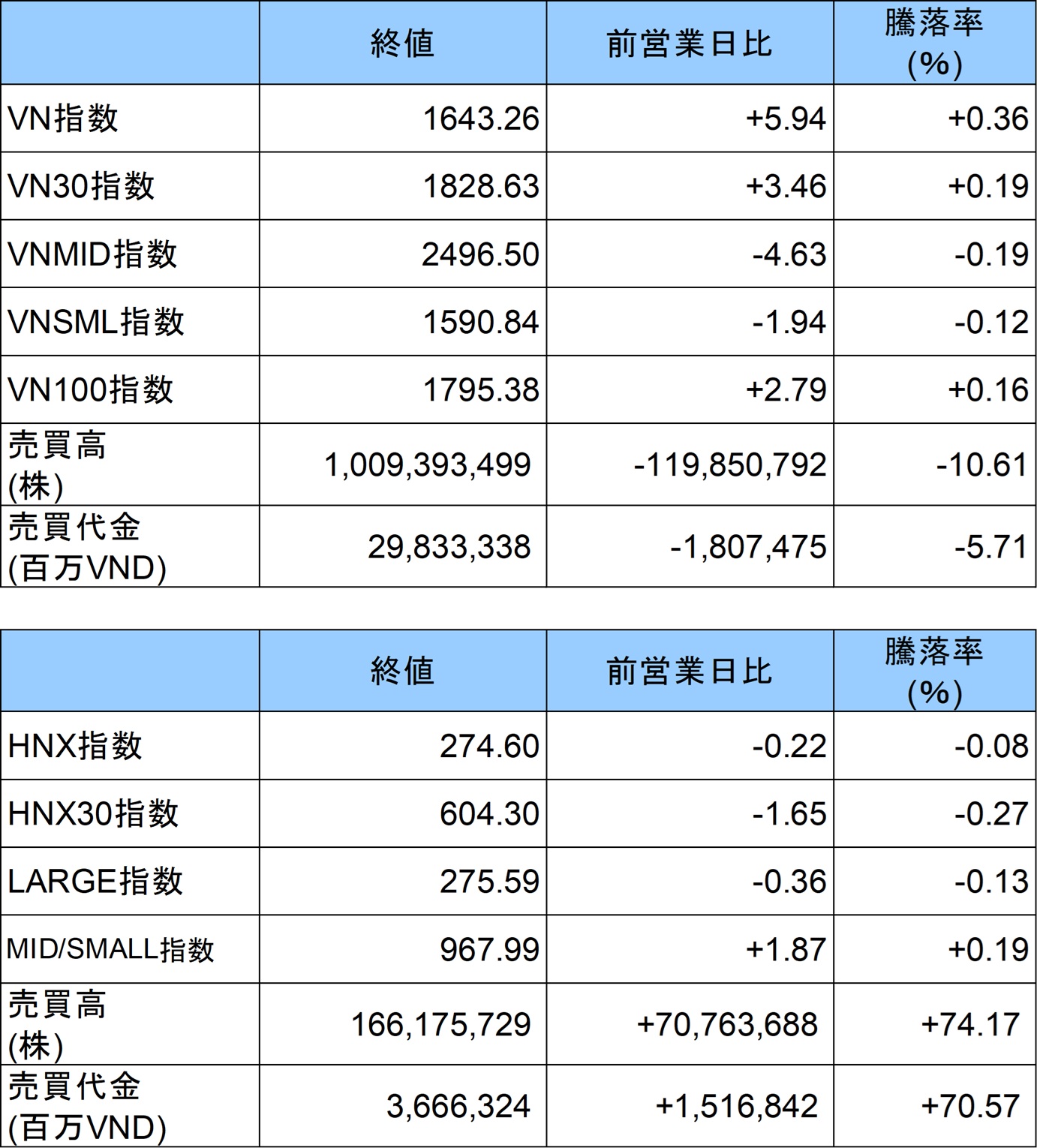 | | 終値 | 前営業日比 | 騰落率 (%) |
|---|---|---|---|
| VN指数 | 1643.26 | +5.94 | +0.36 |
| VN30指数 | 1828.63 | +3.46 | +0.19 |
| VNMID指数 | 2496.50 | -4.63 | -0.19 |
| VNSML指数 | 1590.84 | -1.94 | -0.12 |
| VN100指数 | 1795.38 | +2.79 | +0.16 |
| 売買高 (株) | 1,009,393,499 | -119,850,792 | -10.61 |
| 売買代金 (百万VND) | 29,833,338 | -1,807,475 | -5.71 |

| | 終値 | 前営業日比 | 騰落率 (%) |
|---|---|---|---|
| HNX指数 | 274.60 | -0.22 | -0.08 |
| HNX30指数 | 604.30 | -1.65 | -0.27 |
| LARGE指数 | 275.59 | -0.36 | -0.13 |
| MID/SMALL指数 | 967.99 | +1.87 | +0.19 |
| 売買高 (株) | 166,175,729 | +70,763,688 | +74.17 |
| 売買代金 (百万VND) | 3,666,324 | +1,516,842 | +70.57 |